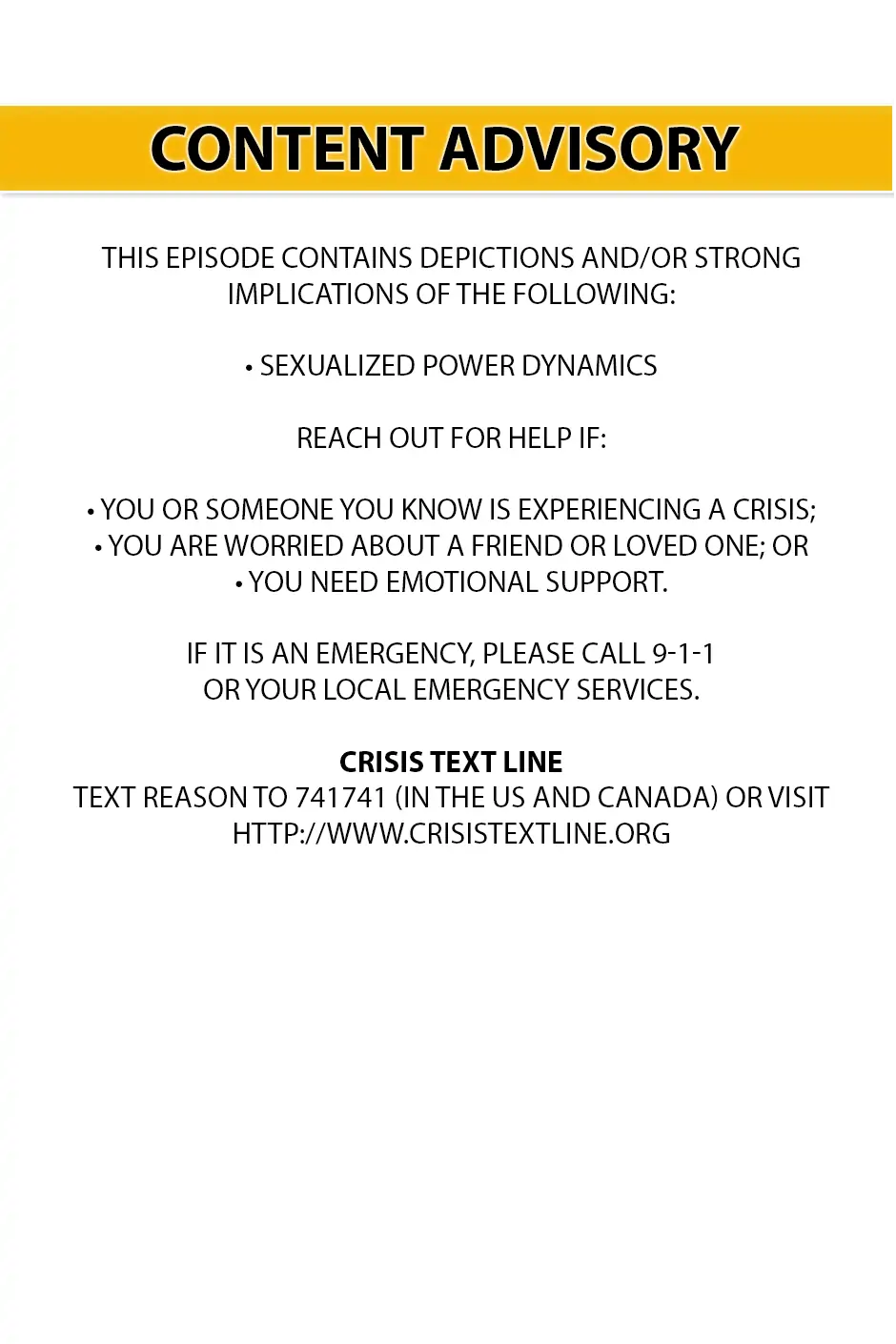 CONTENT ADVISORY

THIS EPISODE CONTAINS DEPICTIONS AND/OR STRONG IMPLICATIONS OF THE FOLLOWING:

• SEXUALIZED POWER DYNAMICS

REACH OUT FOR HELP IF:

• YOU OR SOMEONE YOU KNOW IS EXPERIENCING A CRISIS;
• YOU ARE WORRIED ABOUT A FRIEND OR LOVED ONE; OR
• YOU NEED EMOTIONAL SUPPORT.

IF IT IS AN EMERGENCY, PLEASE CALL 9-1-1
OR YOUR LOCAL EMERGENCY SERVICES.

CRISIS TEXT LINE
TEXT REASON TO 741741 (IN THE US AND CANADA) OR VISIT HTTP://WWW.CRISISTEXTLINE.ORG